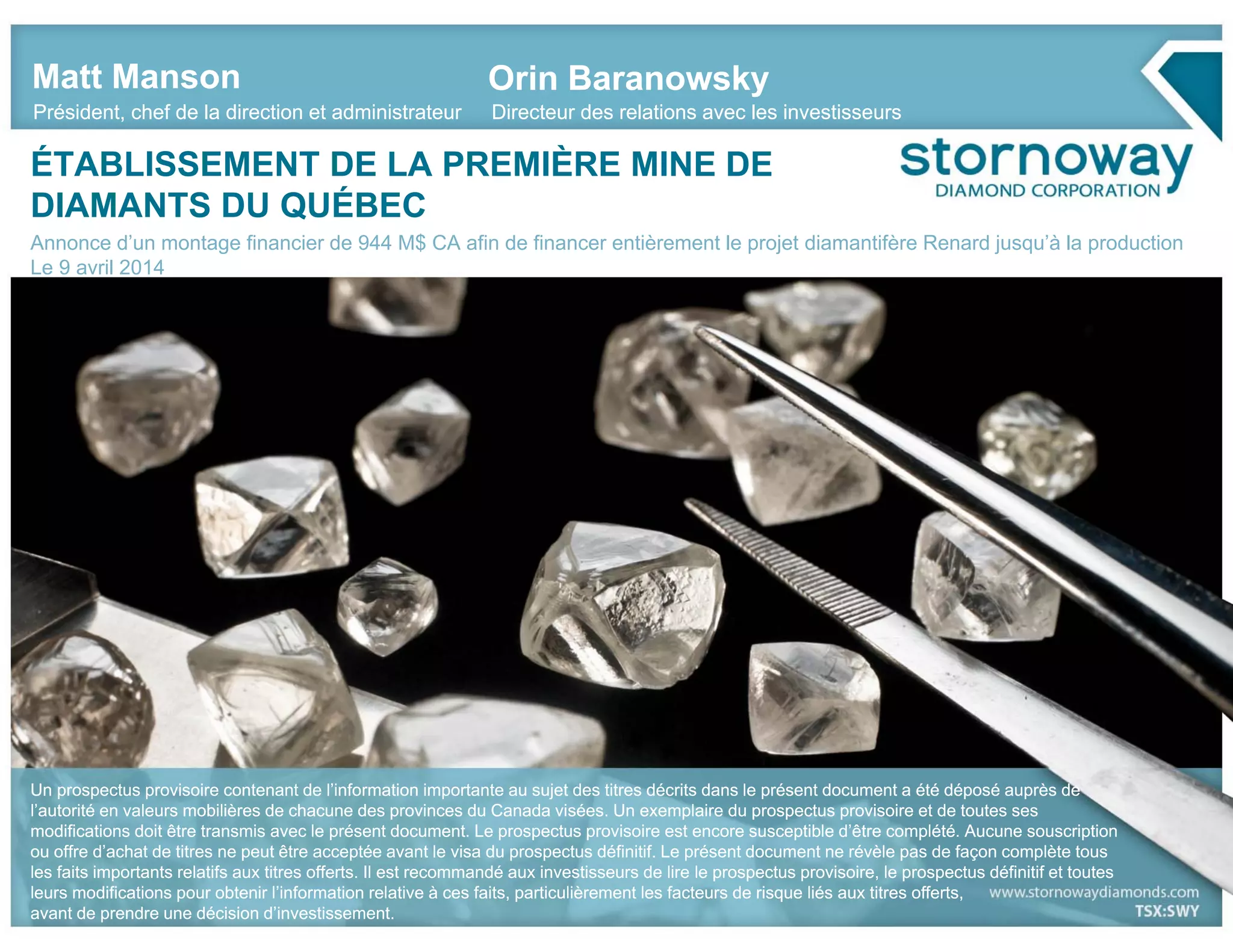 Matt Manson
Président, chef de la direction et administrateur

Orin Baranowsky
Directeur des relations avec les investisseurs

ÉTABLISSEMENT DE LA PREMIÈRE MINE DE DIAMANTS DU QUÉBEC

stornoway
DIAMOND CORPORATION

Annonce d'un montage financier de 944 M$ CA afin de financer entièrement le projet diamantifère Renard jusqu'à la production
Le 9 avril 2014

Un prospectus provisoire contenant de l'information importante au sujet des titres décrits dans le présent document a été déposé auprès de l'autorité en valeurs mobilières de chacune des provinces du Canada visées. Un exemplaire du prospectus provisoire et de toutes ses modifications doit être transmis avec le présent document. Le prospectus provisoire est encore susceptible d'être complété. Aucune souscription ou offre d'achat de titres ne peut être acceptée avant le visa du prospectus définitif. Le présent document ne révèle pas de façon complète tous les faits importants relatifs aux titres offerts. Il est recommandé aux investisseurs de lire le prospectus provisoire, le prospectus définitif et toutes leurs modifications pour obtenir l'information relative à ces faits, particulièrement les facteurs de risque liés aux titres offerts, avant de prendre une décision d'investissement.

www.stornowaydiamonds.com
TSX:SWY